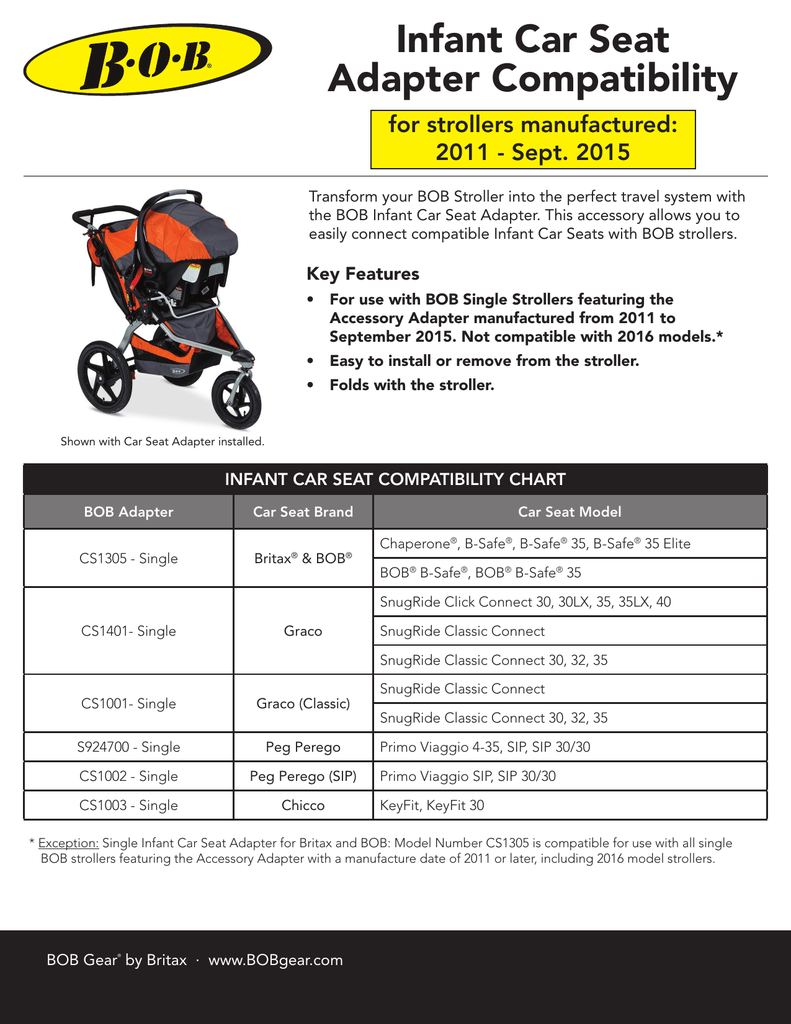 B·O·B

Infant Car Seat Adapter Compatibility

for strollers manufactured: 2011 - Sept. 2015

Transform your BOB Stroller into the perfect travel system with the BOB Infant Car Seat Adapter. This accessory allows you to easily connect compatible Infant Car Seats with BOB strollers.

Key Features

• For use with BOB Single Strollers featuring the Accessory Adapter manufactured from 2011 to September 2015. Not compatible with 2016 models.*
• Easy to install or remove from the stroller.
• Folds with the stroller.

Shown with Car Seat Adapter installed.

INFANT CAR SEAT COMPATIBILITY CHART

| BOB Adapter | Car Seat Brand | Car Seat Model |
|---|---|---|
| CS1305 - Single | Britax® & BOB® | Chaperone®, B-Safe®, B-Safe® 35, B-Safe® 35 Elite |
| | | BOB® B-Safe®, BOB® B-Safe® 35 |
| CS1401- Single | Graco | SnugRide Click Connect 30, 30LX, 35, 35LX, 40 |
| | | SnugRide Classic Connect |
| | | SnugRide Classic Connect 30, 32, 35 |
| CS1001- Single | Graco (Classic) | SnugRide Classic Connect |
| | | SnugRide Classic Connect 30, 32, 35 |
| S924700 - Single | Peg Perego | Primo Viaggio 4-35, SIP, SIP 30/30 |
| CS1002 - Single | Peg Perego (SIP) | Primo Viaggio SIP, SIP 30/30 |
| CS1003 - Single | Chicco | KeyFit, KeyFit 30 |

* Exception: Single Infant Car Seat Adapter for Britax and BOB: Model Number CS1305 is compatible for use with all single BOB strollers featuring the Accessory Adapter with a manufacture date of 2011 or later, including 2016 model strollers.

BOB Gear® by Britax · www.BOBgear.com